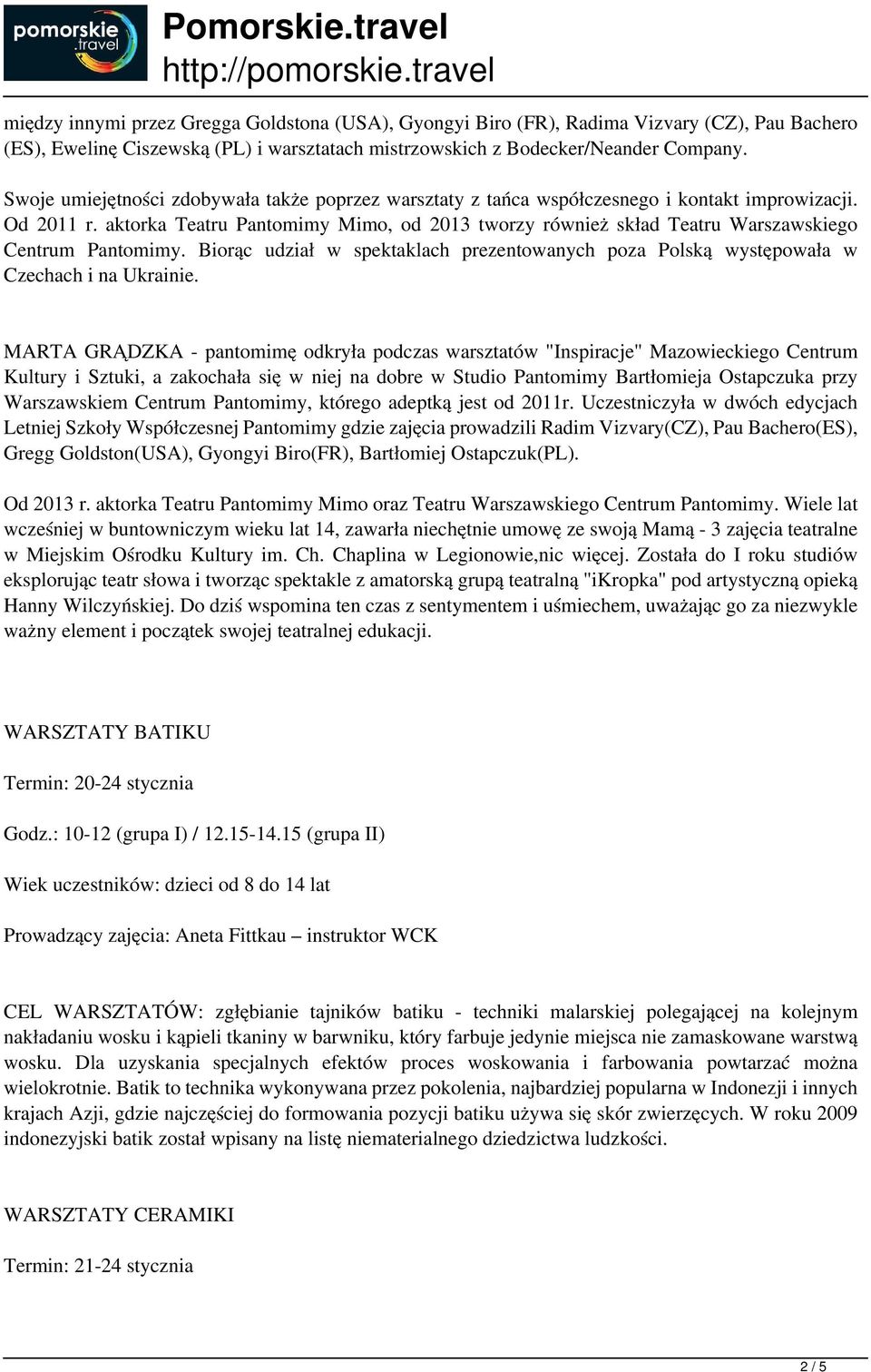 pomorskie .travel

Pomorskie.travel
http://pomorskie.travel

między innymi przez Gregga Goldstona (USA), Gyongyi Biro (FR), Radima Vizvary (CZ), Pau Bachero (ES), Ewelinę Ciszewską (PL) i warsztatach mistrzowskich z Bodecker/Neander Company.

Swoje umiejętności zdobywała także poprzez warsztaty z tańca współczesnego i kontakt improwizacji. Od 2011 r. aktorka Teatru Pantomimy Mimo, od 2013 tworzy również skład Teatru Warszawskiego Centrum Pantomimy. Biorąc udział w spektaklach prezentowanych poza Polską występowała w Czechach i na Ukrainie.

MARTA GRĄDZKA - pantomimę odkryła podczas warsztatów "Inspiracje" Mazowieckiego Centrum Kultury i Sztuki, a zakochała się w niej na dobre w Studio Pantomimy Bartłomieja Ostapczuka przy Warszawskiem Centrum Pantomimy, którego adeptką jest od 2011r. Uczestniczyła w dwóch edycjach Letniej Szkoły Współczesnej Pantomimy gdzie zajęcia prowadzili Radim Vizvary(CZ), Pau Bachero(ES), Gregg Goldston(USA), Gyongyi Biro(FR), Bartłomiej Ostapczuk(PL).

Od 2013 r. aktorka Teatru Pantomimy Mimo oraz Teatru Warszawskiego Centrum Pantomimy. Wiele lat wcześniej w buntowniczym wieku lat 14, zawarła niechętnie umowę ze swoją Mamą - 3 zajęcia teatralne w Miejskim Ośrodku Kultury im. Ch. Chaplina w Legionowie,nic więcej. Została do I roku studiów eksplorując teatr słowa i tworząc spektakle z amatorską grupą teatralną "iKropka" pod artystyczną opieką Hanny Wilczyńskiej. Do dziś wspomina ten czas z sentymentem i uśmiechem, uważając go za niezwykle ważny element i początek swojej teatralnej edukacji.

WARSZTATY BATIKU

Termin: 20-24 stycznia

Godz.: 10-12 (grupa I) / 12.15-14.15 (grupa II)

Wiek uczestników: dzieci od 8 do 14 lat

Prowadzący zajęcia: Aneta Fittkau – instruktor WCK

CEL WARSZTATÓW: zgłębianie tajników batiku - techniki malarskiej polegającej na kolejnym nakładaniu wosku i kąpieli tkaniny w barwniku, który farbuje jedynie miejsca nie zamaskowane warstwą wosku. Dla uzyskania specjalnych efektów proces woskowania i farbowania powtarzać można wielokrotnie. Batik to technika wykonywana przez pokolenia, najbardziej popularna w Indonezji i innych krajach Azji, gdzie najczęściej do formowania pozycji batiku używa się skór zwierzęcych. W roku 2009 indonezyjski batik został wpisany na listę niematerialnego dziedzictwa ludzkości.

WARSZTATY CERAMIKI

Termin: 21-24 stycznia

2 / 5